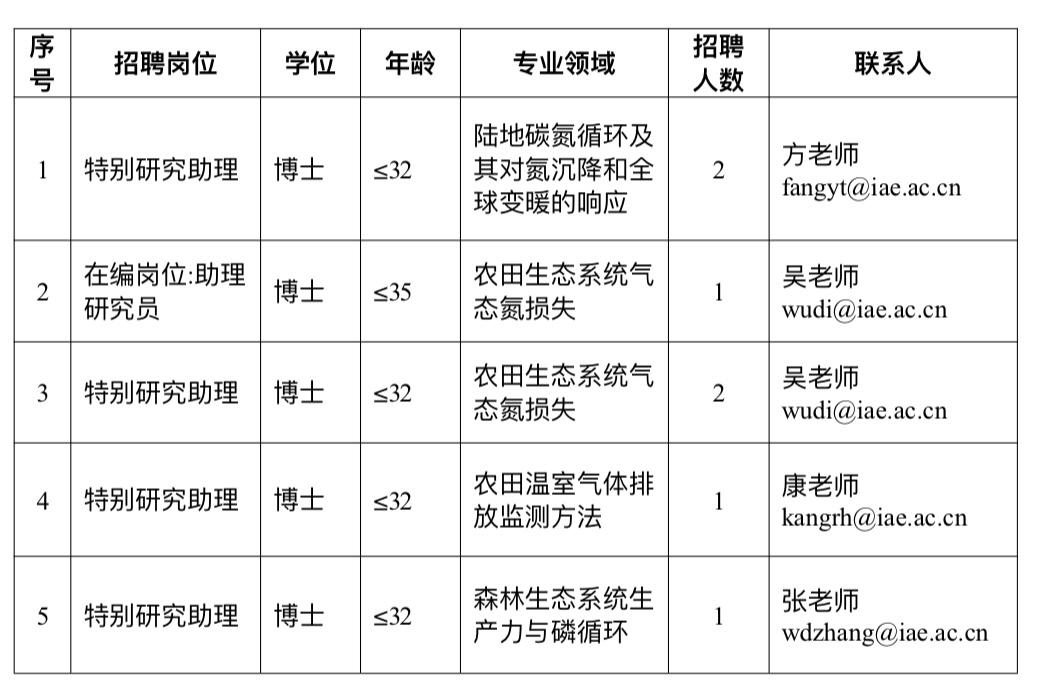 | 序号 | 招聘岗位 | 学位 | 年龄 | 专业领域 | 招聘人数 | 联系人 |
|---|---|---|---|---|---|---|
| 1 | 特别研究助理 | 博士 | ≤32 | 陆地碳氮循环及其对氮沉降和全球变暖的响应 | 2 | 方老师 fangyt@iae.ac.cn |
| 2 | 在编岗位:助理研究员 | 博士 | ≤35 | 农田生态系统气态氮损失 | 1 | 吴老师 wudi@iae.ac.cn |
| 3 | 特别研究助理 | 博士 | ≤32 | 农田生态系统气态氮损失 | 2 | 吴老师 wudi@iae.ac.cn |
| 4 | 特别研究助理 | 博士 | ≤32 | 农田温室气体排放监测方法 | 1 | 康老师 kangrh@iae.ac.cn |
| 5 | 特别研究助理 | 博士 | ≤32 | 森林生态系统生产力与磷循环 | 1 | 张老师 wdzhang@iae.ac.cn |